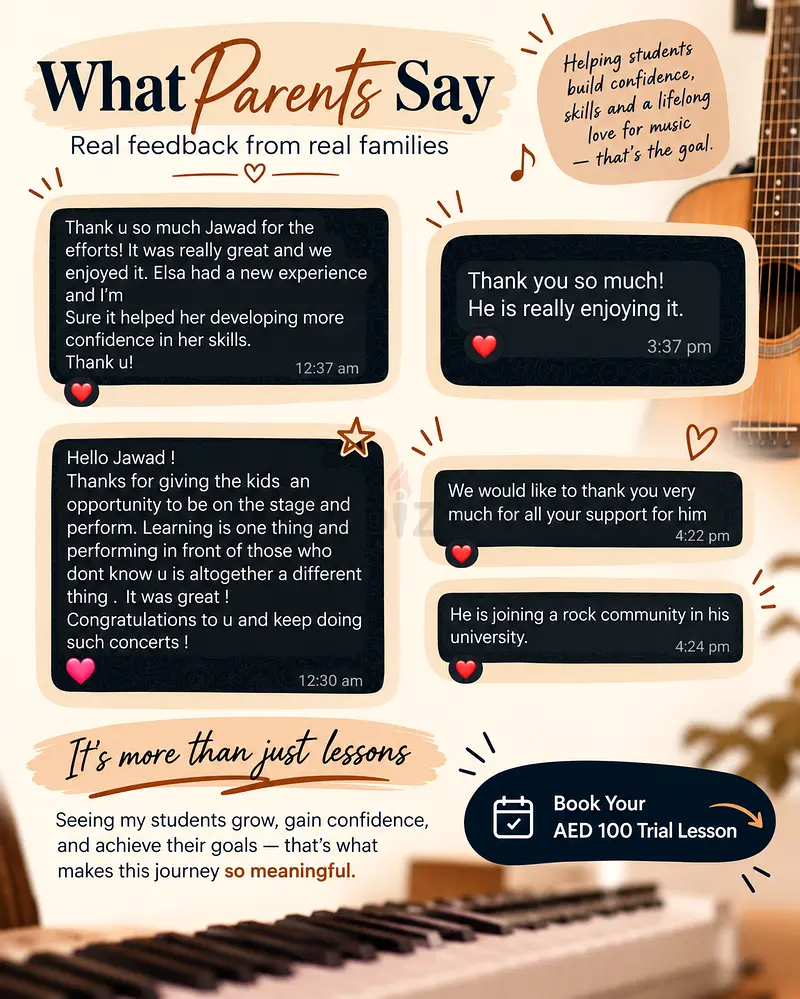 What Parents Say

Real feedback from real families

Helping students build confidence, skills and a lifelong love for music — that's the goal.

Thank u so much Jawad for the efforts! It was really great and we enjoyed it. Elsa had a new experience and I'm
Sure it helped her developing more confidence in her skills.
Thank u!
12:37 am

Thank you so much!
He is really enjoying it.
3:37 pm

Hello Jawad !
Thanks for giving the kids an opportunity to be on the stage and perform. Learning is one thing and performing in front of those who dont know u is altogether a different thing . It was great !
Congratulations to u and keep doing such concerts !
12:30 am

We would like to thank you very much for all your support for him
4:22 pm

He is joining a rock community in his university.
4:24 pm

It's more than just lessons

Seeing my students grow, gain confidence, and achieve their goals — that's what makes this journey so meaningful.

Book Your
AED 100 Trial Lesson